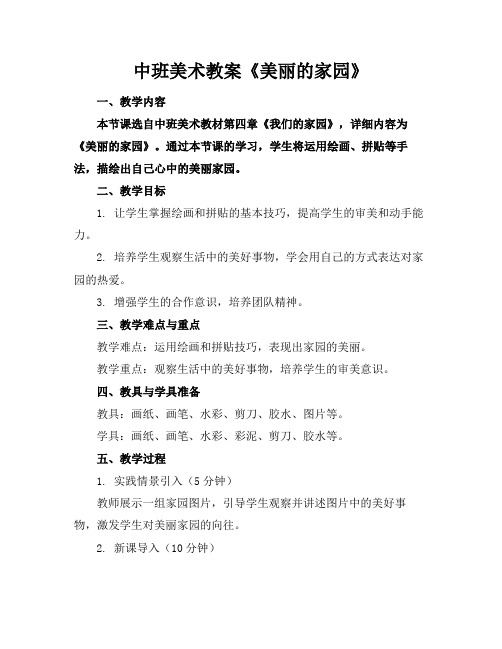 中班美术教案《美丽的家园》

一、教学内容

本节课选自中班美术教材第四章《我们的家园》，详细内容为《美丽的家园》。通过本节课的学习，学生将运用绘画、拼贴等手法，描绘出自己心中的美丽家园。

二、教学目标

1. 让学生掌握绘画和拼贴的基本技巧，提高学生的审美和动手能力。

2. 培养学生观察生活中的美好事物，学会用自己的方式表达对家园的热爱。

3. 增强学生的合作意识，培养团队精神。

三、教学难点与重点

教学难点：运用绘画和拼贴技巧，表现出家园的美丽。

教学重点：观察生活中的美好事物，培养学生的审美意识。

四、教具与学具准备

教具：画纸、画笔、水彩、剪刀、胶水、图片等。

学具：画纸、画笔、水彩、彩泥、剪刀、胶水等。

五、教学过程

1. 实践情景引入（5 分钟）

教师展示一组家园图片，引导学生观察并讲述图片中的美好事物，激发学生对美丽家园的向往。

2. 新课导入（10 分钟）